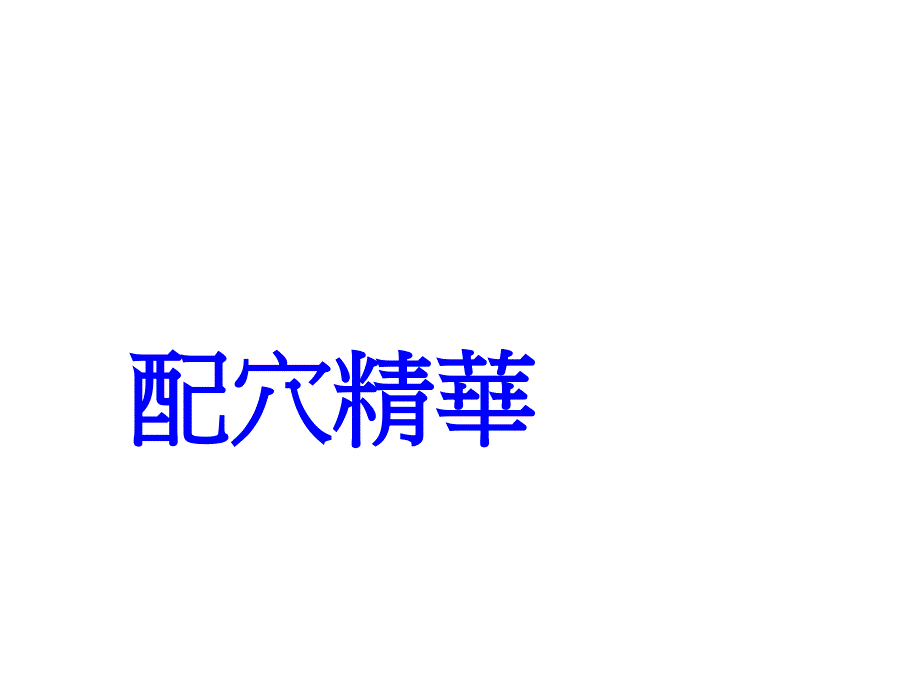 配穴精華